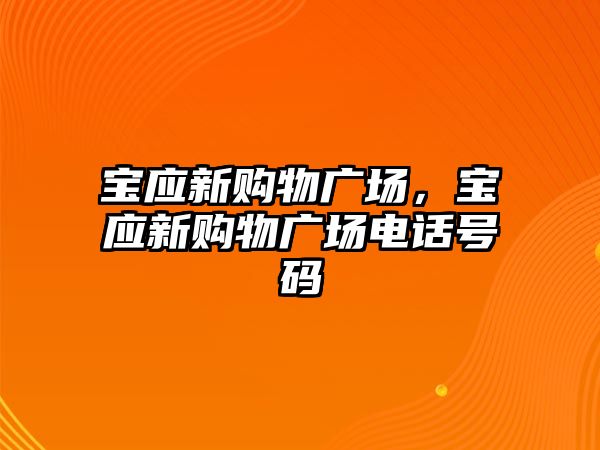 宝应新购物广场，宝应新购物广场电话号码